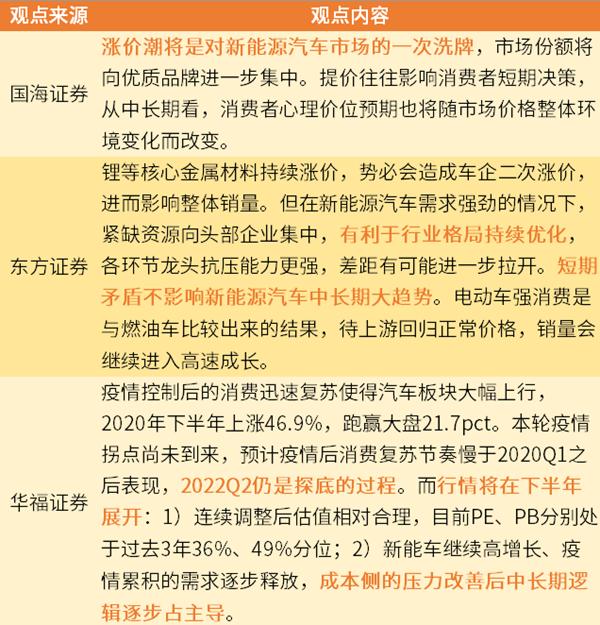 | 观点来源 | 观点内容 |
|---|---|
| 国海证券 | 涨价潮将是对新能源汽车市场的一次洗牌，市场份额将向优质品牌进一步集中。提价往往影响消费者短期决策，从中长期看，消费者心理价位预期也将随市场价格整体环境变化而改变。 |
| 东方证券 | 锂等核心金属材料持续涨价，势必会造成车企二次涨价，进而影响整体销量。但在新能源汽车需求强劲的情况下，紧缺资源向头部企业集中，有利于行业格局持续优化，各环节龙头抗压能力更强，差距有可能进一步拉开。短期矛盾不影响新能源汽车中长期大趋势。电动车强消费是与燃油车比较出来的结果，待上游回归正常价格，销量会继续进入高速成长。 |
| 华福证券 | 疫情控制后的消费迅速复苏使得汽车板块大幅上行，2020年下半年上涨46.9%，跑赢大盘21.7pct。本轮疫情拐点尚未到来，预计疫情后消费复苏节奏慢于2020Q1之后表现，2022Q2仍是探底的过程。而行情将在下半年展开：1）连续调整后估值相对合理，目前PE、PB分别处于过去3年36%、49%分位；2）新能车继续高增长、疫情累积的需求逐步释放，成本侧的压力改善后中长期逻辑逐步占主导。 |